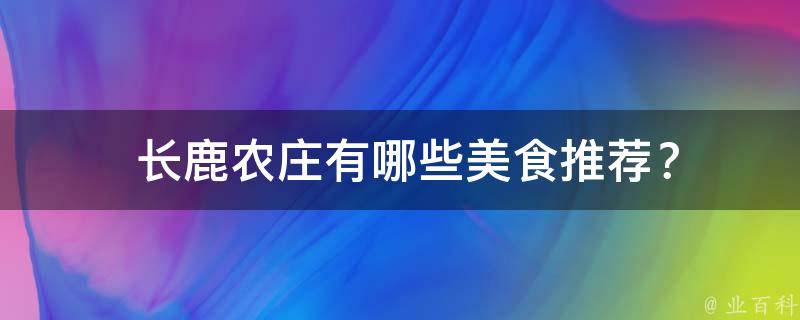 长鹿农庄有哪些美食推荐？

@ 业百科